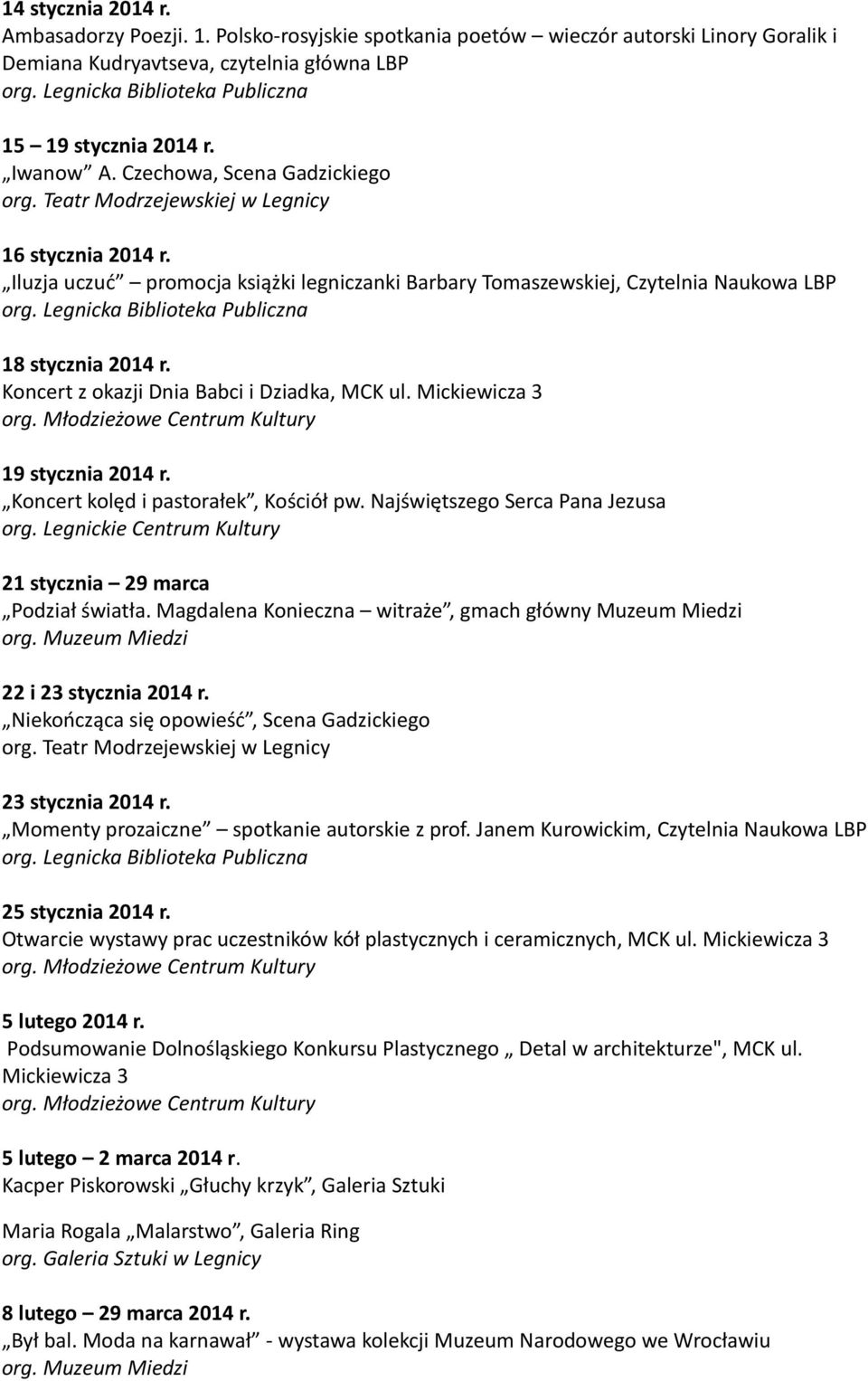 14 stycznia 2014 r.
Ambasadorzy Poezji. 1. Polsko-rosyjskie spotkania poetów – wieczór autorski Linory Goralik i Demiana Kudryavtseva, czytelnia główna LBP
org. Legnicka Biblioteka Publiczna

15 – 19 stycznia 2014 r.
„Iwanow” A. Czechowa, Scena Gadzickiego
org. Teatr Modrzejewskiej w Legnicy

16 stycznia 2014 r.
„Iluzja uczuć” – promocja książki legniczanki Barbary Tomaszewskiej, Czytelnia Naukowa LBP
org. Legnicka Biblioteka Publiczna

18 stycznia 2014 r.
Koncert z okazji Dnia Babci i Dziadka, MCK ul. Mickiewicza 3
org. Młodzieżowe Centrum Kultury

19 stycznia 2014 r.
„Koncert kolęd i pastorałek”, Kościół pw. Najświętszego Serca Pana Jezusa
org. Legnickie Centrum Kultury

21 stycznia – 29 marca
„Podział światła. Magdalena Konieczna – witraże”, gmach główny Muzeum Miedzi
org. Muzeum Miedzi

22 i 23 stycznia 2014 r.
„Niekończąca się opowieść”, Scena Gadzickiego
org. Teatr Modrzejewskiej w Legnicy

23 stycznia 2014 r.
„Momenty prozaiczne” – spotkanie autorskie z prof. Janem Kurowickim, Czytelnia Naukowa LBP
org. Legnicka Biblioteka Publiczna

25 stycznia 2014 r.
Otwarcie wystawy prac uczestników kół plastycznych i ceramicznych, MCK ul. Mickiewicza 3
org. Młodzieżowe Centrum Kultury

5 lutego 2014 r.
Podsumowanie Dolnośląskiego Konkursu Plastycznego „ Detal w architekturze", MCK ul. Mickiewicza 3
org. Młodzieżowe Centrum Kultury

5 lutego – 2 marca 2014 r.
Kacper Piskorowski „Głuchy krzyk”, Galeria Sztuki

Maria Rogala „Malarstwo”, Galeria Ring
org. Galeria Sztuki w Legnicy

8 lutego – 29 marca 2014 r.
„Był bal. Moda na karnawał” - wystawa kolekcji Muzeum Narodowego we Wrocławiu
org. Muzeum Miedzi